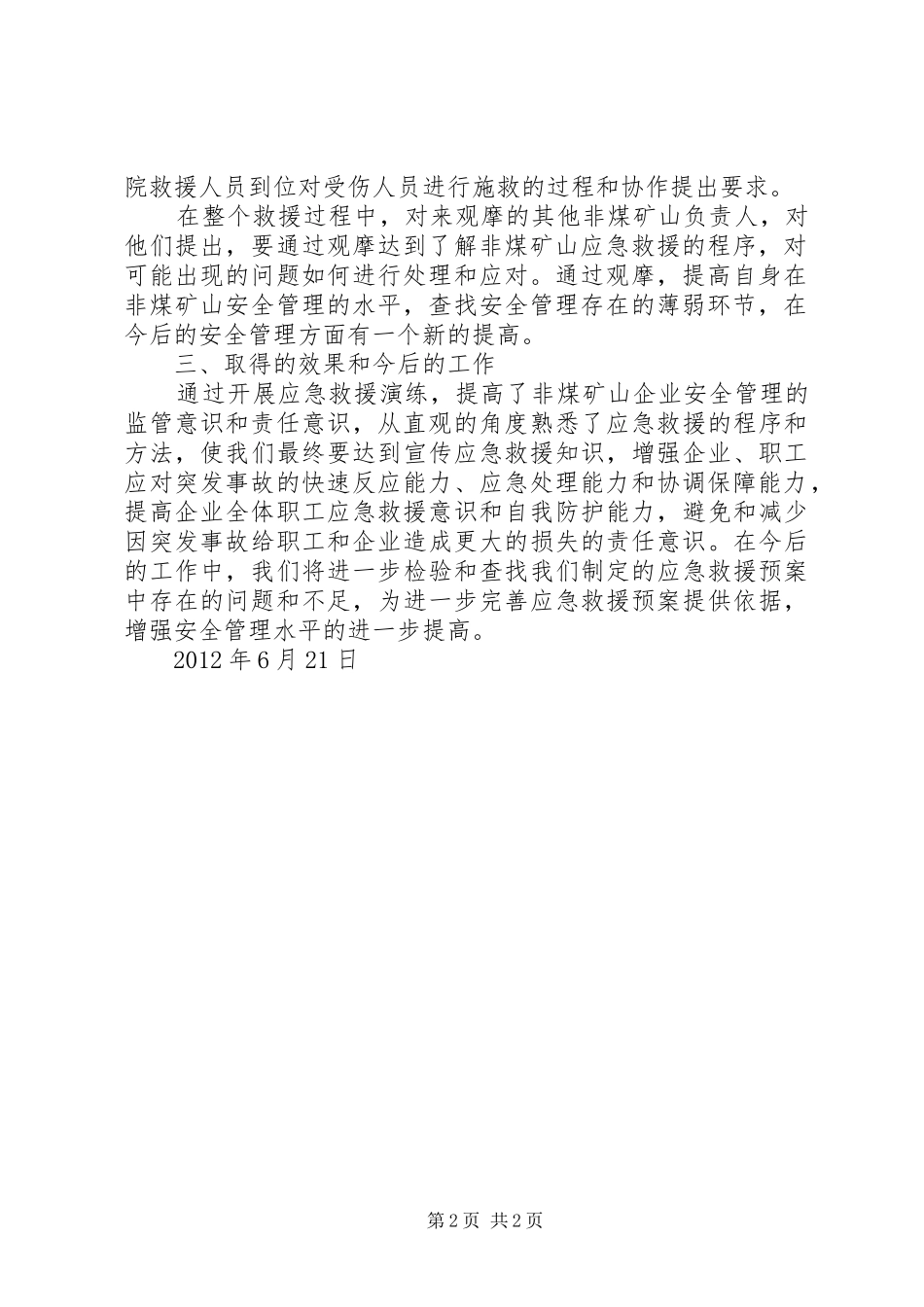 院救援人员到位对受伤人员进行施救的过程和协作提出要求。

在整个救援过程中，对来观摩的其他非煤矿山负责人，对他们提出，要通过观摩达到了解非煤矿山应急救援的程序，对可能出现的问题如何进行处理和应对。通过观摩，提高自身在非煤矿山安全管理的水平，查找安全管理存在的薄弱环节，在今后的安全管理方面有一个新的提高。

三、取得的效果和今后的工作

通过开展应急救援演练，提高了非煤矿山企业安全管理的监管意识和责任意识，从直观的角度熟悉了应急救援的程序和方法，使我们最终要达到宣传应急救援知识，增强企业、职工应对突发事故的快速反应能力、应急处理能力和协调保障能力，提高企业全体职工应急救援意识和自我防护能力，避免和减少因突发事故给职工和企业造成更大的损失的责任意识。在今后的工作中，我们将进一步检验和查找我们制定的应急救援预案中存在的问题和不足，为进一步完善应急救援预案提供依据，增强安全管理水平的进一步提高。

2012 年 6 月 21 日

第 2 页 共 2 页